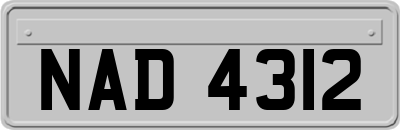 NAD 4312